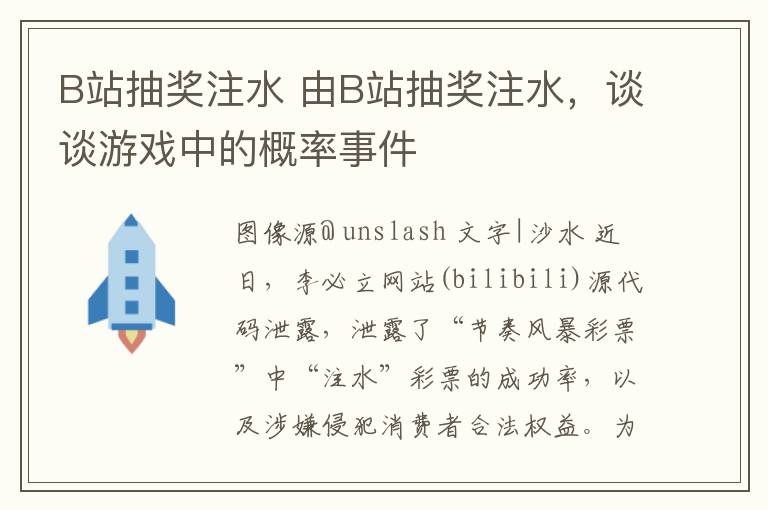 B站抽奖注水 由B站抽奖注水，谈谈游戏中的概率事件

图像源@unslash 文字|沙水 近日，李必立网站(bilibili)源代码泄露，泄露了“节奏风暴彩票”中“注水”彩票的成功率，以及涉嫌侵犯消费者合法权益。为